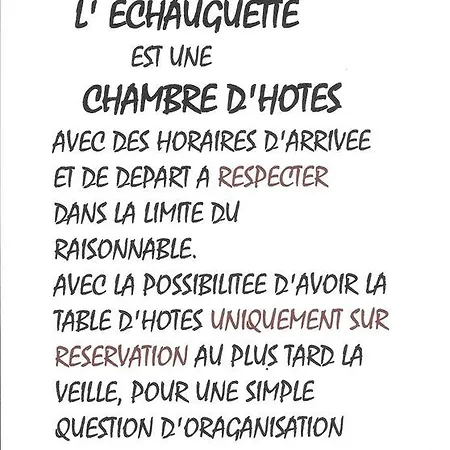 L' ECHAUGUETTE
EST UNE
CHAMBRE D'HOTES
AVEC DES HORAIRES D'ARRIVEE ET DE DEPART A RESPECTER DANS LA LIMITE DU RAISONNABLE.
AVEC LA POSSIBILITEE D'AVOIR LA TABLE D'HOTES UNIQUEMENT SUR RESERVATION AU PLUS TARD LA VEILLE, POUR UNE SIMPLE QUESTION D'ORAGANISATION